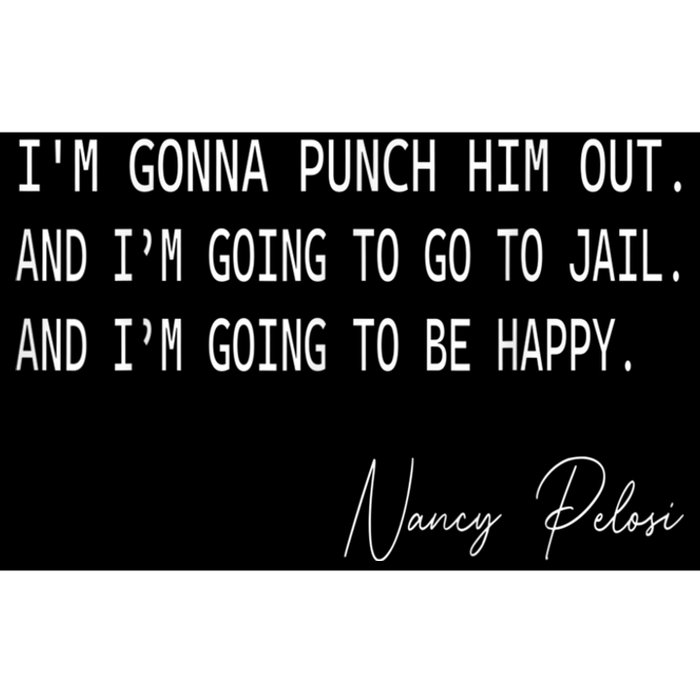 I'M GONNA PUNCH HIM OUT.
AND I’M GOING TO GO TO JAIL.
AND I’M GOING TO BE HAPPY.

Nancy Pelosi